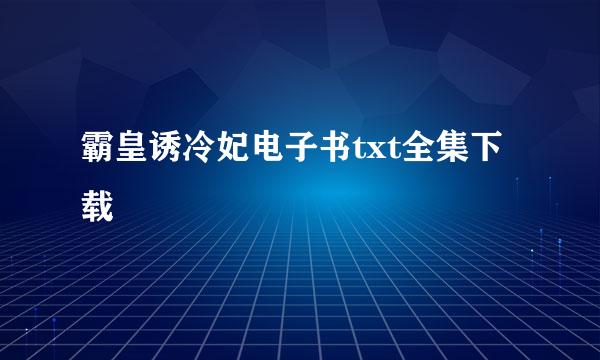 霸皇诱冷妃电子书txt全集下载